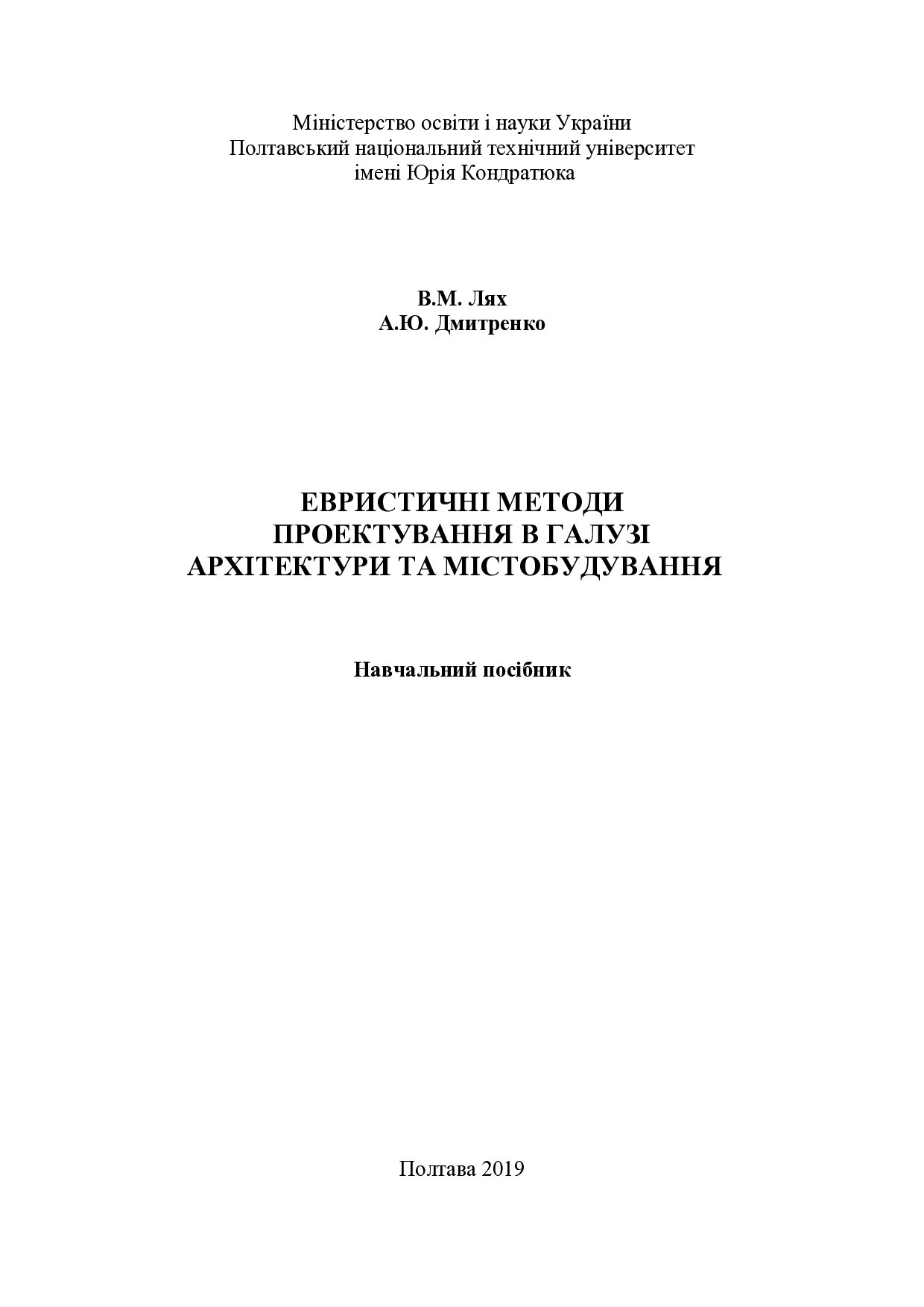 Міністерство освіти і науки України
Полтавський національний технічний університет
імені Юрія Кондратюка

В.М. Лях
А.Ю. Дмитренко

ЕВРИСТИЧНІ МЕТОДИ
ПРОЕКТУВАННЯ В ГАЛУЗІ
АРХІТЕКТУРИ ТА МІСТОБУДУВАННЯ

Навчальний посібник

Полтава 2019